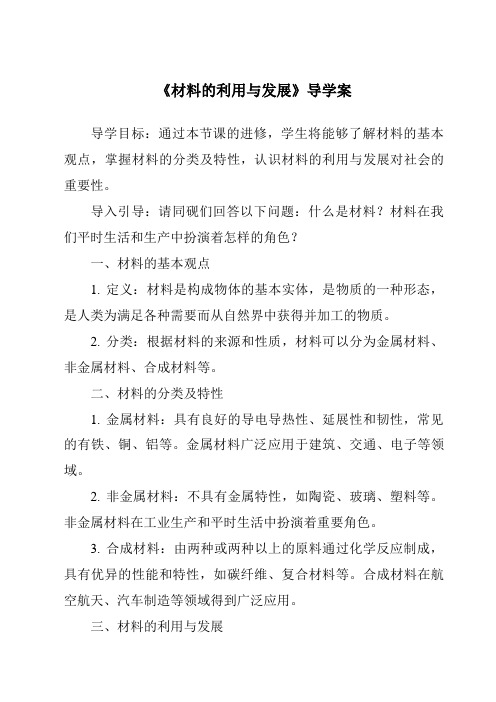 《材料的利用与发展》导学案

导学目标：通过本节课的进修，学生将能够了解材料的基本观点，掌握材料的分类及特性，认识材料的利用与发展对社会的重要性。

导入引导：请同砚们回答以下问题：什么是材料？材料在我们平时生活和生产中扮演着怎样的角色？

一、材料的基本观点

1. 定义：材料是构成物体的基本实体，是物质的一种形态，是人类为满足各种需要而从自然界中获得并加工的物质。

2. 分类：根据材料的来源和性质，材料可以分为金属材料、非金属材料、合成材料等。

二、材料的分类及特性

1. 金属材料：具有良好的导电导热性、延展性和韧性，常见的有铁、铜、铝等。金属材料广泛应用于建筑、交通、电子等领域。

2. 非金属材料：不具有金属特性，如陶瓷、玻璃、塑料等。非金属材料在工业生产和平时生活中扮演着重要角色。

3. 合成材料：由两种或两种以上的原料通过化学反应制成，具有优异的性能和特性，如碳纤维、复合材料等。合成材料在航空航天、汽车制造等领域得到广泛应用。

三、材料的利用与发展